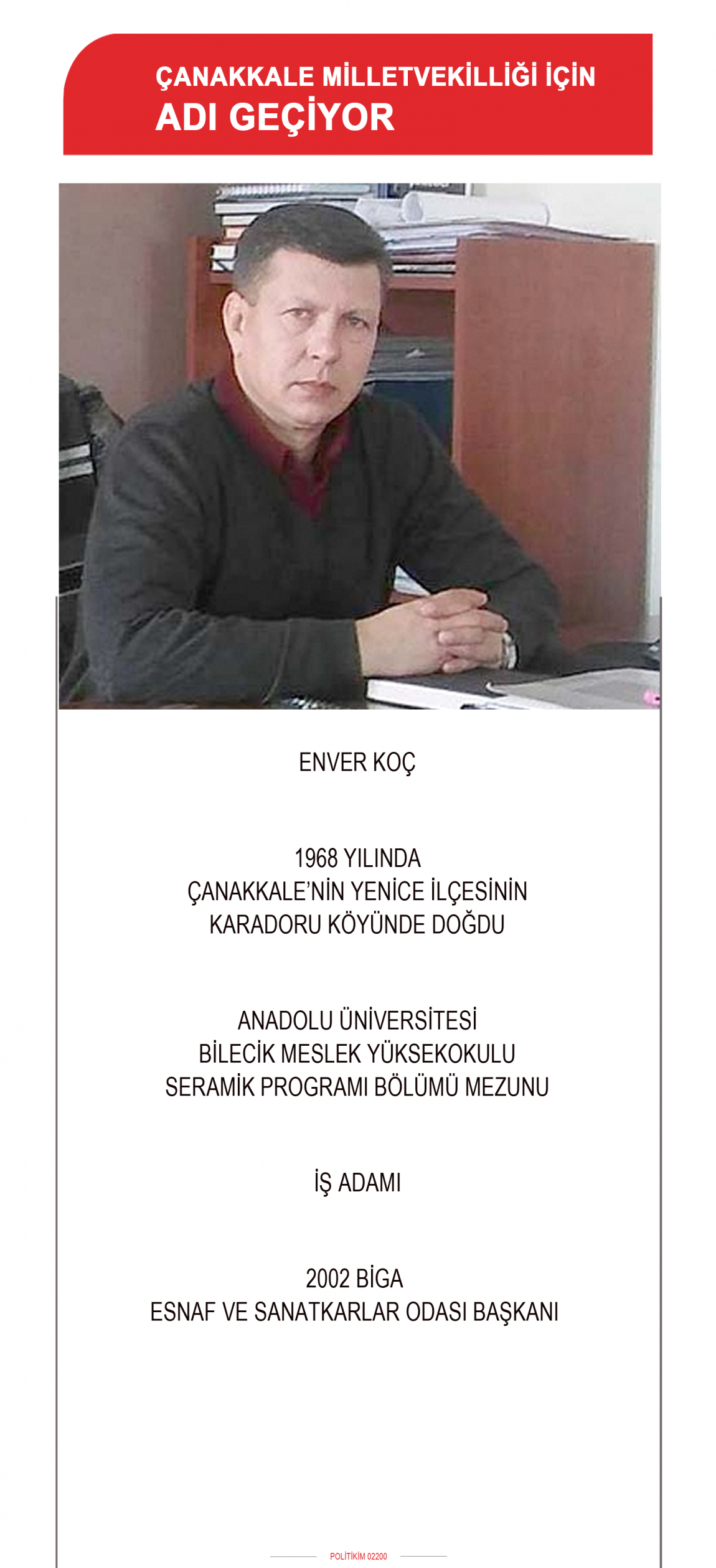 ÇANAKKALE MİLLETVEKİLLİĞİ İÇİN
ADI GEÇİYOR

ENVER KOÇ

1968 YILINDA
ÇANAKKALE'NİN YENİCE İLÇESİNİN
KARADORU KÖYÜNDE DOĞDU

ANADOLU ÜNİVERSİTESİ
BİLECİK MESLEK YÜKSEKOKULU
SERAMİK PROGRAMI BÖLÜMÜ MEZUNU

İŞ ADAMI

2002 BİGA
ESNAF VE SANATKARLAR ODASI BAŞKANI

POLİTİKİM 02200